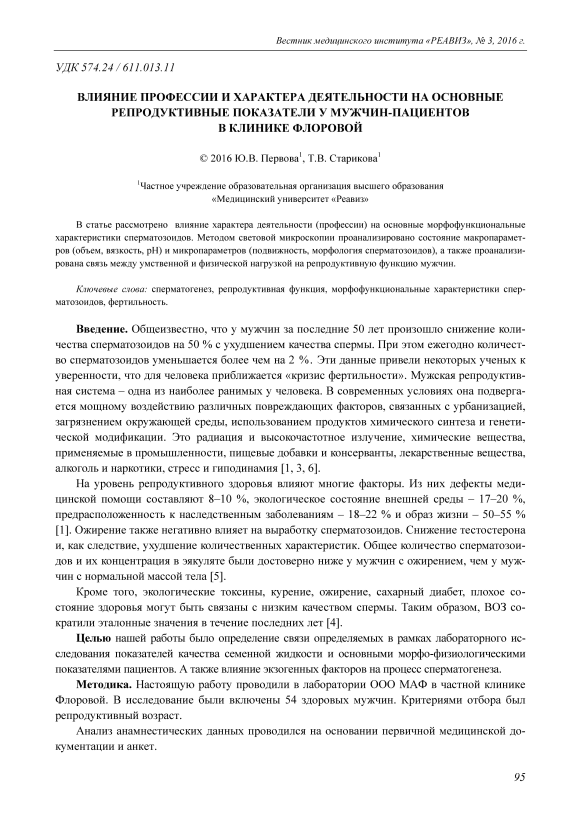 Вестник медицинского института «РЕАВИЗ», № 3, 2016 г.

УДК 574.24 / 611.013.11

ВЛИЯНИЕ ПРОФЕССИИ И ХАРАКТЕРА ДЕЯТЕЛЬНОСТИ НА ОСНОВНЫЕ РЕПРОДУКТИВНЫЕ ПОКАЗАТЕЛИ У МУЖЧИН-ПАЦИЕНТОВ В КЛИНИКЕ ФЛОРОВОЙ

© 2016 Ю.В. Первова$^1$, Т.В. Старикова$^1$

$^1$Частное учреждение образовательная организация высшего образования «Медицинский университет «Реавиз»

В статье рассмотрено влияние характера деятельности (профессии) на основные морфофункциональные характеристики сперматозоидов. Методом световой микроскопии проанализировано состояние макропараметров (объем, вязкость, pH) и микропараметров (подвижность, морфология сперматозоидов), а также проанализирована связь между умственной и физической нагрузкой на репродуктивную функцию мужчин.

Ключевые слова: сперматогенез, репродуктивная функция, морфофункциональные характеристики сперматозоидов, фертильность.

Введение. Общеизвестно, что у мужчин за последние 50 лет произошло снижение количества сперматозоидов на 50 % с ухудшением качества спермы. При этом ежегодно количество сперматозоидов уменьшается более чем на 2 %. Эти данные привели некоторых ученых к уверенности, что для человека приближается «кризис фертильности». Мужская репродуктивная система – одна из наиболее ранимых у человека. В современных условиях она подвергается мощному воздействию различных повреждающих факторов, связанных с урбанизацией, загрязнением окружающей среды, использованием продуктов химического синтеза и генетической модификации. Это радиация и высокочастотное излучение, химические вещества, применяемые в промышленности, пищевые добавки и консерванты, лекарственные вещества, алкоголь и наркотики, стресс и гиподинамия [1, 3, 6].

На уровень репродуктивного здоровья влияют многие факторы. Из них дефекты медицинской помощи составляют 8–10 %, экологическое состояние внешней среды – 17–20 %, предрасположенность к наследственным заболеваниям – 18–22 % и образ жизни – 50–55 % [1]. Ожирение также негативно влияет на выработку сперматозоидов. Снижение тестостерона и, как следствие, ухудшение количественных характеристик. Общее количество сперматозоидов и их концентрация в эякуляте были достоверно ниже у мужчин с ожирением, чем у мужчин с нормальной массой тела [5].

Кроме того, экологические токсины, курение, ожирение, сахарный диабет, плохое состояние здоровья могут быть связаны с низким качеством спермы. Таким образом, ВОЗ сократили эталонные значения в течение последних лет [4].

Целью нашей работы было определение связи определяемых в рамках лабораторного исследования показателей качества семенной жидкости и основными морфо-физиологическими показателями пациентов. А также влияние экзогенных факторов на процесс сперматогенеза.

Методика. Настоящую работу проводили в лаборатории ООО МАФ в частной клинике Флоровой. В исследование были включены 54 здоровых мужчин. Критериями отбора был репродуктивный возраст.

Анализ анамнестических данных проводился на основании первичной медицинской документации и анкет.

95